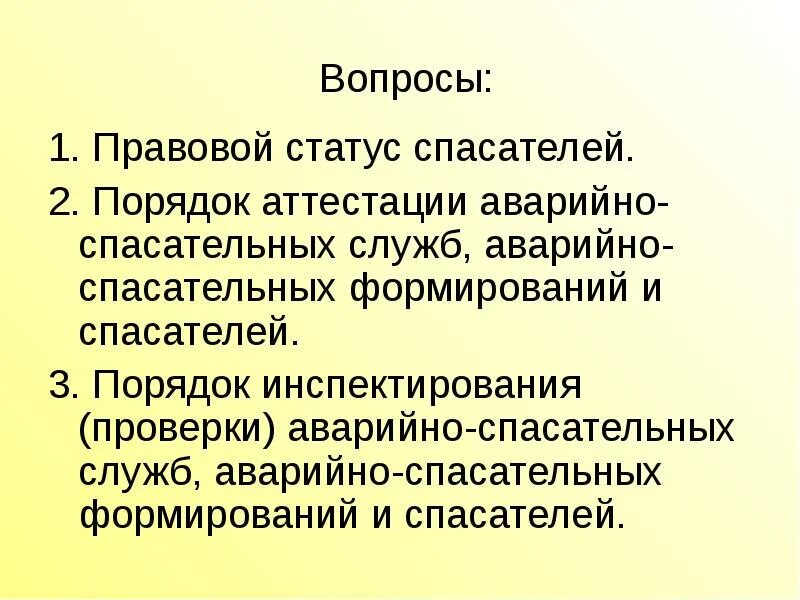 Вопросы:

1. Правовой статус спасателей.

2. Порядок аттестации аварийно-спасательных служб, аварийно-спасательных формирований и спасателей.

3. Порядок инспектирования (проверки) аварийно-спасательных служб, аварийно-спасательных формирований и спасателей.